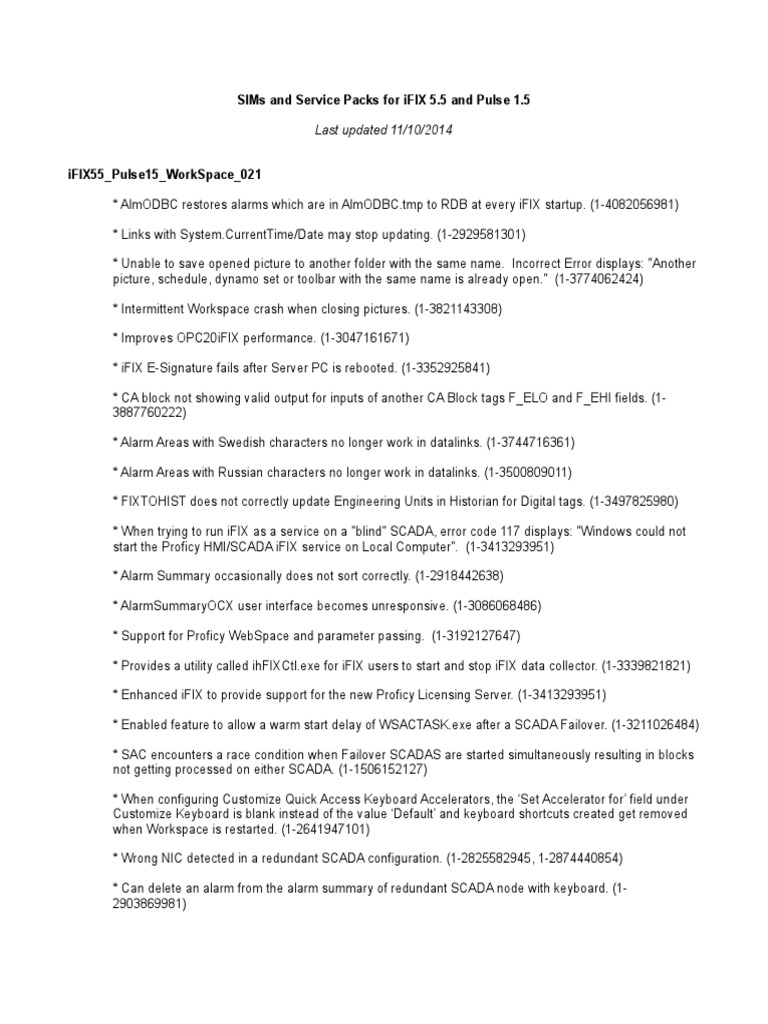 SIMs and Service Packs for iFIX 5.5 and Pulse 1.5

Last updated 11/10/2014

iFIX55_Pulse15_WorkSpace_021

* AlmODBC restores alarms which are in AlmODBC.tmp to RDB at every iFIX startup. (1-4082056981)

* Links with System.CurrentTime/Date may stop updating. (1-2929581301)

* Unable to save opened picture to another folder with the same name. Incorrect Error displays: "Another picture, schedule, dynamo set or toolbar with the same name is already open." (1-3774062424)

* Intermittent Workspace crash when closing pictures. (1-3821143308)

* Improves OPC20iFIX performance. (1-3047161671)

* iFIX E-Signature fails after Server PC is rebooted. (1-3352925841)

* CA block not showing valid output for inputs of another CA Block tags F_ELO and F_EHI fields. (1-3887760222)

* Alarm Areas with Swedish characters no longer work in datalinks. (1-3744716361)

* Alarm Areas with Russian characters no longer work in datalinks. (1-3500809011)

* FIXTOHIST does not correctly update Engineering Units in Historian for Digital tags. (1-3497825980)

* When trying to run iFIX as a service on a "blind" SCADA, error code 117 displays: "Windows could not start the Proficy HMI/SCADA iFIX service on Local Computer". (1-3413293951)

* Alarm Summary occasionally does not sort correctly. (1-2918442638)

* AlarmSummaryOCX user interface becomes unresponsive. (1-3086068486)

* Support for Proficy WebSpace and parameter passing. (1-3192127647)

* Provides a utility called ihFIXCtl.exe for iFIX users to start and stop iFIX data collector. (1-3339821821)

* Enhanced iFIX to provide support for the new Proficy Licensing Server. (1-3413293951)

* Enabled feature to allow a warm start delay of WSACTASK.exe after a SCADA Failover. (1-3211026484)

* SAC encounters a race condition when Failover SCADAS are started simultaneously resulting in blocks not getting processed on either SCADA. (1-1506152127)

* When configuring Customize Quick Access Keyboard Accelerators, the 'Set Accelerator for' field under Customize Keyboard is blank instead of the value 'Default' and keyboard shortcuts created get removed when Workspace is restarted. (1-2641947101)

* Wrong NIC detected in a redundant SCADA configuration. (1-2825582945, 1-2874440854)

* Can delete an alarm from the alarm summary of redundant SCADA node with keyboard. (1-2903869981)